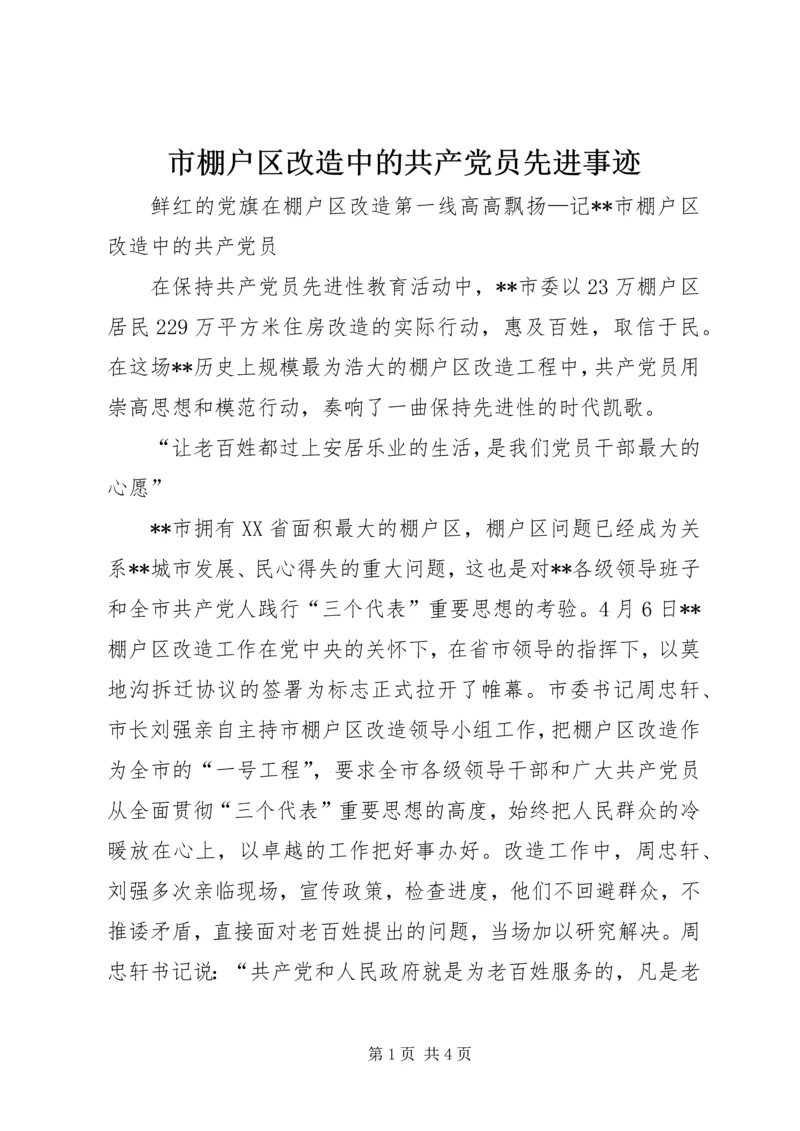 市棚户区改造中的共产党员先进事迹

鲜红的党旗在棚户区改造第一线高高飘扬—记**市棚户区改造中的共产党员

在保持共产党员先进性教育活动中，**市委以23万棚户区居民229万平方米住房改造的实际行动，惠及百姓，取信于民。在这场**历史上规模最为浩大的棚户区改造工程中，共产党员用崇高思想和模范行动，奏响了一曲保持先进性的时代凯歌。

“让老百姓都过上安居乐业的生活，是我们党员干部最大的心愿”

**市拥有XX省面积最大的棚户区，棚户区问题已经成为关系**城市发展、民心得失的重大问题，这也是对**各级领导班子和全市共产党人践行“三个代表”重要思想的考验。4月6日**棚户区改造工作在党中央的关怀下，在省市领导的指挥下，以莫地沟拆迁协议的签署为标志正式拉开了帷幕。市委书记周忠轩、市长刘强亲自主持市棚户区改造领导小组工作，把棚户区改造作为全市的“一号工程”，要求全市各级领导干部和广大共产党员从全面贯彻“三个代表”重要思想的高度，始终把人民群众的冷暖放在心上，以卓越的工作把好事办好。改造工作中，周忠轩、刘强多次亲临现场，宣传政策，检查进度，他们不回避群众，不推诿矛盾，直接面对老百姓提出的问题，当场加以研究解决。周忠轩书记说：“共产党和人民政府就是为老百姓服务的，凡是老

第1页 共4页